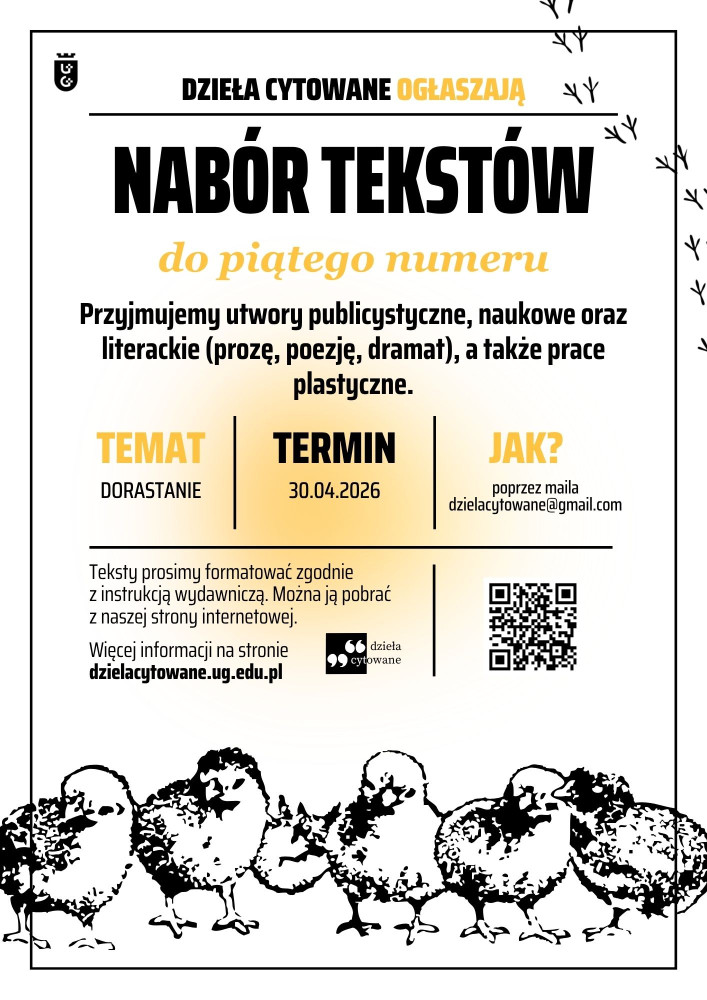 UG

DZIEŁA CYTOWANE OGŁASZAJĄ

NABÓR TEKSTÓW

do piątego numeru

Przyjmujemy utwory publicystyczne, naukowe oraz literackie (prozę, poezję, dramat), a także prace plastyczne.

TEMAT
DORASTANIE

TERMIN
30.04.2026

JAK?
poprzez maila
dzielacytowane@gmail.com

Teksty prosimy formatować zgodnie z instrukcją wydawniczą. Można ją pobrać z naszej strony internetowej.

Więcej informacji na stronie
dzielacytowane.ug.edu.pl

dzieła cytowane